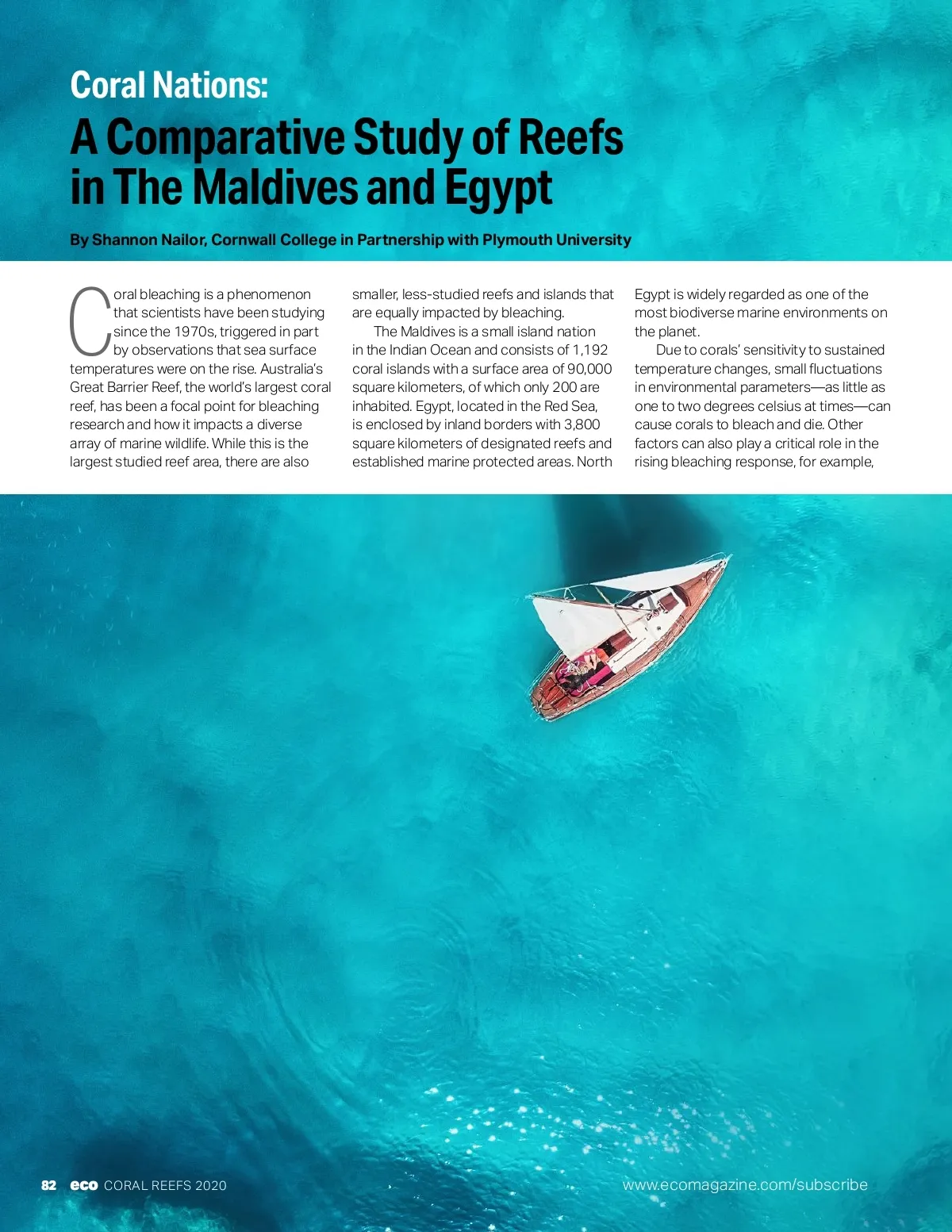 Coral Nations:
A Comparative Study of Reefs in The Maldives and Egypt

By Shannon Nailor, Cornwall College in Partnership with Plymouth University

Coral bleaching is a phenomenon that scientists have been studying since the 1970s, triggered in part by observations that sea surface temperatures were on the rise. Australia's Great Barrier Reef, the world's largest coral reef, has been a focal point for bleaching research and how it impacts a diverse array of marine wildlife. While this is the largest studied reef area, there are also smaller, less-studied reefs and islands that are equally impacted by bleaching.

The Maldives is a small island nation in the Indian Ocean and consists of 1,192 coral islands with a surface area of 90,000 square kilometers, of which only 200 are inhabited. Egypt, located in the Red Sea, is enclosed by inland borders with 3,800 square kilometers of designated reefs and established marine protected areas. North Egypt is widely regarded as one of the most biodiverse marine environments on the planet.

Due to corals' sensitivity to sustained temperature changes, small fluctuations in environmental parameters—as little as one to two degrees celsius at times—can cause corals to bleach and die. Other factors can also play a critical role in the rising bleaching response, for example,

82 eco CORAL REEFS 2020 www.ecomagazine.com/subscribe